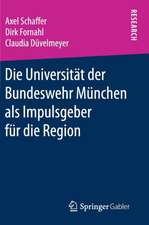 Axel Schaffer
Dirk Fornahl
Claudia Düvelmeyer

RESEARCH

Die Universität der Bundeswehr München als Impulsgeber für die Region

Springer Gabler